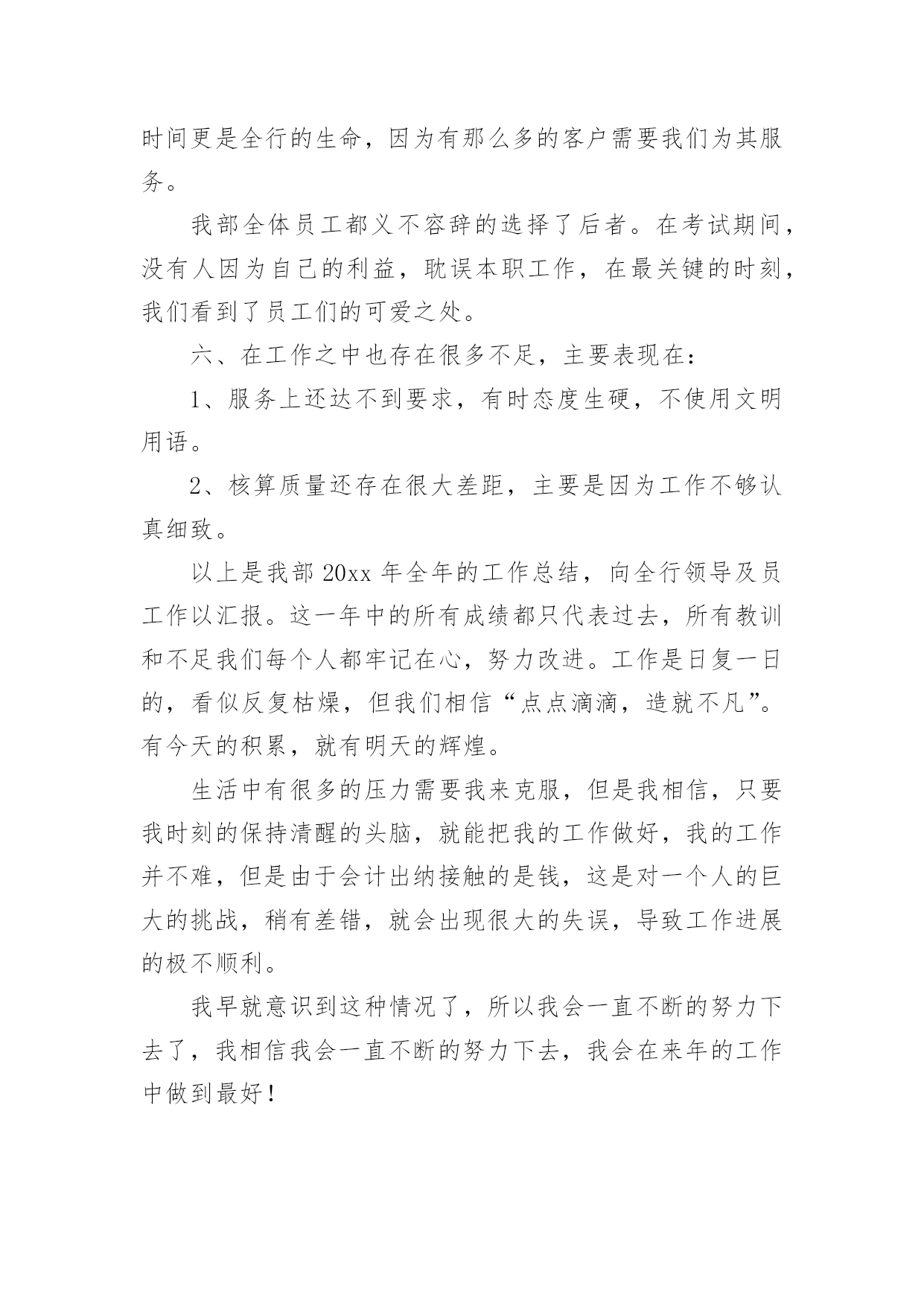 时间更是全行的生命，因为有那么多的客户需要我们为其服务。

我部全体员工都义不容辞的选择了后者。在考试期间，没有人因为自己的利益，耽误本职工作，在最关键的时刻，我们看到了员工们的可爱之处。

六、在工作之中也存在很多不足，主要表现在：

1、服务上还达不到要求，有时态度生硬，不使用文明用语。

2、核算质量还存在很大差距，主要是因为工作不够认真细致。

以上是我部 20xx 年全年的工作总结，向全行领导及员工作以汇报。这一年中的所有成绩都只代表过去，所有教训和不足我们每个人都牢记在心，努力改进。工作是日复一日的，看似反复枯燥，但我们相信“点点滴滴，造就不凡”。有今天的积累，就有明天的辉煌。

生活中有很多的压力需要我来克服，但是我相信，只要我时刻的保持清醒的头脑，就能把我的工作做好，我的工作并不难，但是由于会计出纳接触的是钱，这是对一个人的巨大的挑战，稍有差错，就会出现很大的失误，导致工作进展的极不顺利。

我早就意识到这种情况了，所以我会一直不断的努力下去了，我相信我会一直不断的努力下去，我会在来年的工作中做到最好！